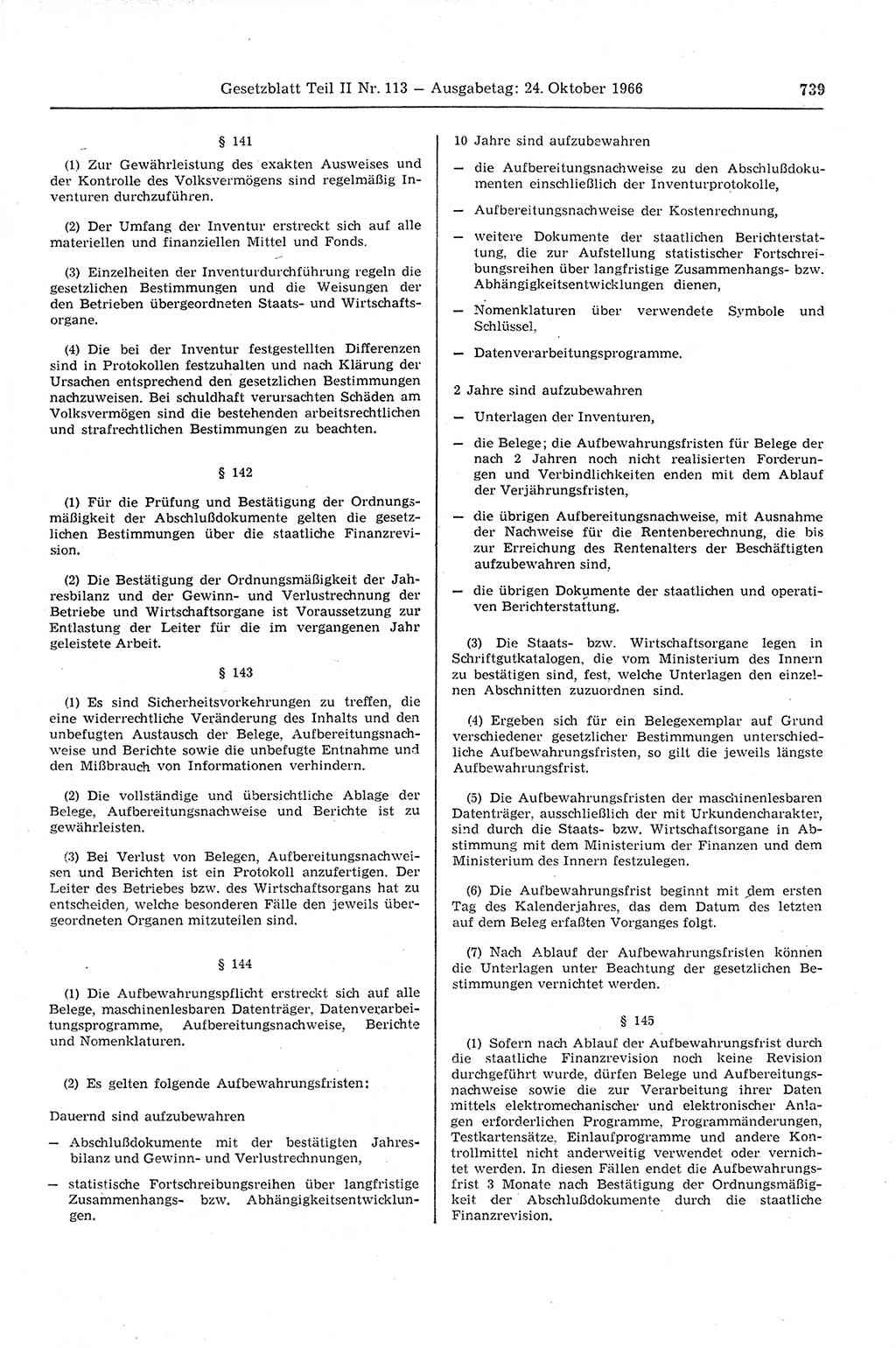 Gesetzblatt Teil II Nr. 113 — Ausgabetag: 24. Oktober 1966 739

§ 141

(1) Zur Gewährleistung des exakten Ausweises und der Kontrolle des Volksvermögens sind regelmäßig Inventuren durchzuführen.

(2) Der Umfang der Inventur erstreckt sich auf alle materiellen und finanziellen Mittel und Fonds.

(3) Einzelheiten der Inventurdurchführung regeln die gesetzlichen Bestimmungen und die Weisungen der den Betrieben übergeordneten Staats- und Wirtschaftsorgane.

(4) Die bei der Inventur festgestellten Differenzen sind in Protokollen festzuhalten und nach Klärung der Ursachen entsprechend den gesetzlichen Bestimmungen nachzuweisen. Bei schuldhaft verursachten Schäden am Volksvermögen sind die bestehenden arbeitsrechtlichen und strafrechtlichen Bestimmungen zu beachten.

§ 142

(1) Für die Prüfung und Bestätigung der Ordnungsmäßigkeit der Abschlußdokumente gelten die gesetzlichen Bestimmungen über die staatliche Finanzrevision.

(2) Die Bestätigung der Ordnungsmäßigkeit der Jahresbilanz und der Gewinn- und Verlustrechnung der Betriebe und Wirtschaftsorgane ist Voraussetzung zur Entlastung der Leiter für die im vergangenen Jahr geleistete Arbeit.

§ 143

(1) Es sind Sicherheitsvorkehrungen zu treffen, die eine widerrechtliche Veränderung des Inhalts und den unbefugten Austausch der Belege, Aufbereitungsnachweise und Berichte sowie die unbefugte Entnahme und den Mißbrauch von Informationen verhindern.

(2) Die vollständige und übersichtliche Ablage der Belege, Aufbereitungsnachweise und Berichte ist zu gewährleisten.

(3) Bei Verlust von Belegen, Aufbereitungsnachweisen und Berichten ist ein Protokoll anzufertigen. Der Leiter des Betriebes bzw. des Wirtschaftsorgans hat zu entscheiden, welche besonderen Fälle den jeweils übergeordneten Organen mitzuteilen sind.

§ 144

(1) Die Aufbewahrungspflicht erstreckt sich auf alle Belege, maschinenlesbaren Datenträger, Datenverarbeitungsprogramme, Aufbereitungsnachweise, Berichte und Nomenklaturen.

(2) Es gelten folgende Aufbewahrungsfristen:

Dauernd sind aufzubewahren

— Abschlußdokumente mit der bestätigten Jahresbilanz und Gewinn- und Verlustrechnungen,

— statistische Fortschreibungsreihen über langfristige Zusammenhangs- bzw. Abhängigkeitsentwicklungen.

10 Jahre sind aufzubewahren

— die Aufbereitungsnachweise zu den Abschlußdokumenten einschließlich der Inventurprotokolle,

— Aufbereitungsnachweise der Kostenrechnung,

— weitere Dokumente der staatlichen Berichterstattung, die zur Aufstellung statistischer Fortschreibungsreihen über langfristige Zusammenhangs- bzw. Abhängigkeitsentwicklungen dienen,

— Nomenklaturen über verwendete Symbole und Schlüssel,

— Datenverarbeitungsprogramme.

2 Jahre sind aufzubewahren

— Unterlagen der Inventuren,

— die Belege; die Aufbewahrungsfristen für Belege der nach 2 Jahren noch nicht realisierten Forderungen und Verbindlichkeiten enden mit dem Ablauf der Verjährungsfristen,

— die übrigen Aufbereitungsnachweise, mit Ausnahme der Nachweise für die Rentenberechnung, die bis zur Erreichung des Rentenalters der Beschäftigten aufzubewahren sind,

— die übrigen Dokumente der staatlichen und operativen Berichterstattung.

(3) Die Staats- bzw. Wirtschaftsorgane legen in Schriftgutkatalogen, die vom Ministerium des Innern zu bestätigen sind, fest, welche Unterlagen den einzelnen Abschnitten zuzuordnen sind.

(4) Ergeben sich für ein Belegexemplar auf Grund verschiedener gesetzlicher Bestimmungen unterschiedliche Aufbewahrungsfristen, so gilt die jeweils längste Aufbewahrungsfrist.

(5) Die Aufbewahrungsfristen der maschinenlesbaren Datenträger, ausschließlich der mit Urkundencharakter, sind durch die Staats- bzw. Wirtschaftsorgane in Abstimmung mit dem Ministerium der Finanzen und dem Ministerium des Innern festzulegen.

(6) Die Aufbewahrungsfrist beginnt mit dem ersten Tag des Kalenderjahres, das dem Datum des letzten auf dem Beleg erfaßten Vorganges folgt.

(7) Nach Ablauf der Aufbewahrungsfristen können die Unterlagen unter Beachtung der gesetzlichen Bestimmungen vernichtet werden.

§ 145

(1) Sofern nach Ablauf der Aufbewahrungsfrist durch die staatliche Finanzrevision noch keine Revision durchgeführt wurde, dürfen Belege und Aufbereitungsnachweise sowie die zur Verarbeitung ihrer Daten mittels elektromechanischer und elektronischer Anlagen erforderlichen Programme, Programmänderungen, Testkartensätze, Einlaufprogramme und andere Kontrollmittel nicht anderweitig verwendet oder vernichtet werden. In diesen Fällen endet die Aufbewahrungsfrist 3 Monate nach Bestätigung der Ordnungsmäßigkeit der Abschlußdokumente durch die staatliche Finanzrevision.